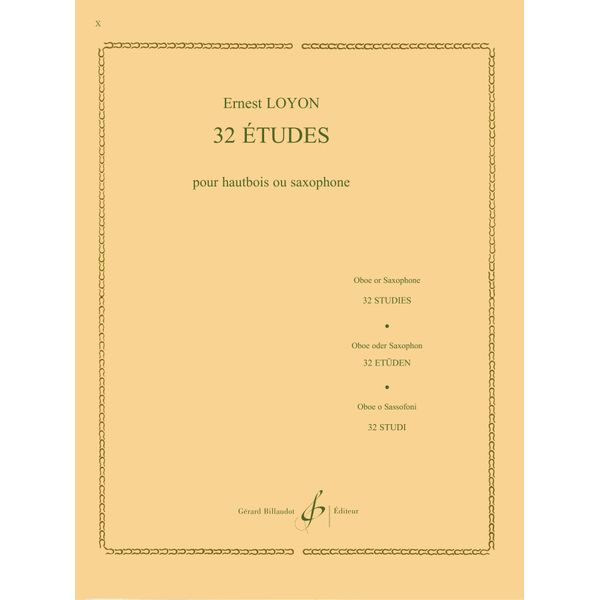 X

Ernest LOYON

32 ÉTUDES

pour hautbois ou saxophone

Oboe or Saxophone

32 STUDIES

•

Oboe oder Saxophon

32 ETÜDEN

•

Oboe o Sassofoni

32 STUDI

Gérard Billaudot Éditeur